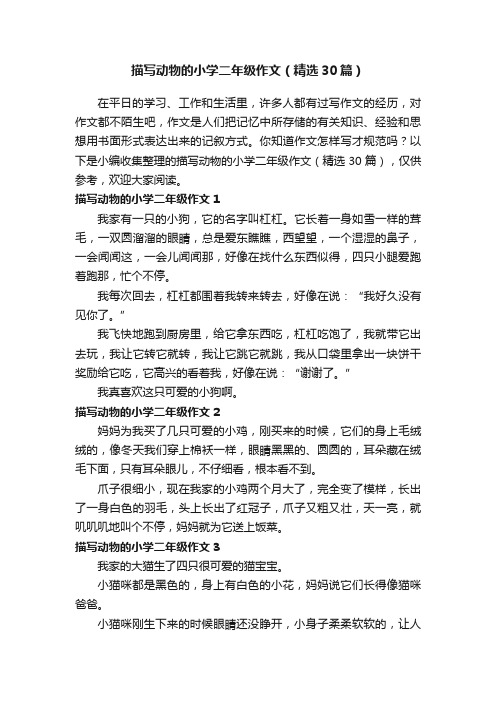 描写动物的小学二年级作文（精选30篇）

在平日的学习、工作和生活里，许多人都有过写作文的经历，对作文都不陌生吧，作文是人们把记忆中所存储的有关知识、经验和思想用书面形式表达出来的记叙方式。你知道作文怎样写才规范吗？以下是小编收集整理的描写动物的小学二年级作文（精选30篇），仅供参考，欢迎大家阅读。

描写动物的小学二年级作文1

我家有一只的小狗，它的名字叫杠杠。它长着一身如雪一样的茸毛，一双圆溜溜的眼睛，总是爱东瞧瞧，西望望，一个湿湿的鼻子，一会闻闻这，一会儿闻闻那，好像在找什么东西似得，四只小腿爱跑着跑那，忙个不停。

我每次回去，杠杠都围着我转来转去，好像在说：“我好久没有见你了。”

我飞快地跑到厨房里，给它拿东西吃，杠杠吃饱了，我就带它出去玩，我让它转它就转，我让它跳它就跳，我从口袋里拿出一块饼干奖励给它吃，它高兴的看着我，好像在说：“谢谢了。”

我真喜欢这只可爱的小狗啊。

描写动物的小学二年级作文2

妈妈为我买了几只可爱的小鸡，刚买来的时候，它们的身上毛绒绒的，像冬天我们穿上棉袄一样，眼睛黑黑的、圆圆的，耳朵藏在绒毛下面，只有耳朵眼儿，不仔细看，根本看不到。

爪子很细小，现在我家的小鸡两个月大了，完全变了模样，长出了一身白色的羽毛，头上长出了红冠子，爪子又粗又壮，天一亮，就叽叽叽地叫个不停，妈妈就为它送上饭菜。

描写动物的小学二年级作文3

我家的大猫生了四只很可爱的猫宝宝。

小猫咪都是黑色的，身上有白色的小花，妈妈说它们长得像猫咪爸爸。

小猫咪刚生下来的时候眼睛还没睁开，小身子柔柔软软的，让人